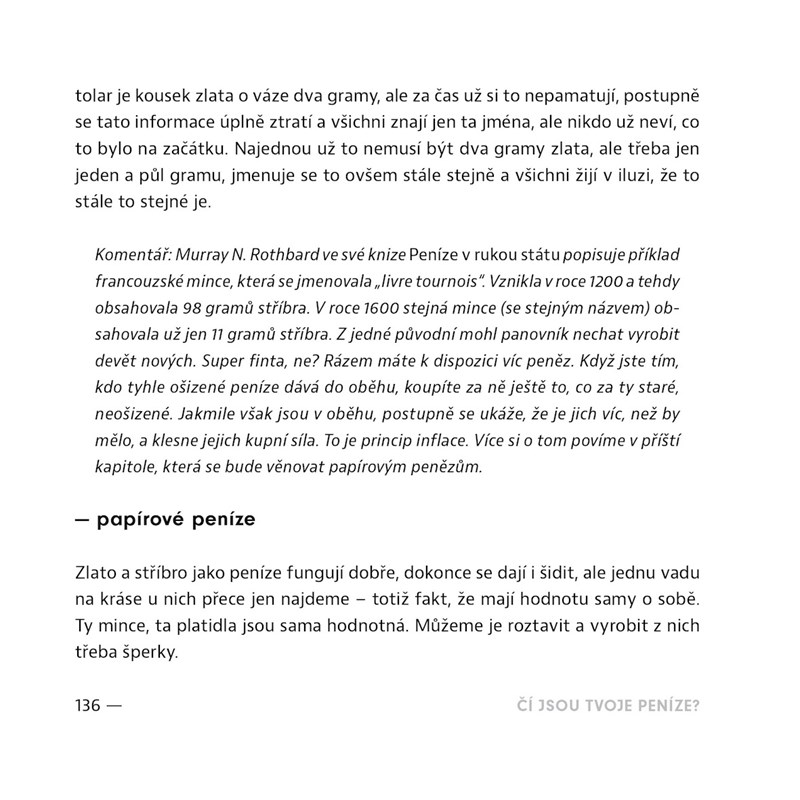 tolar je kousek zlata o váze dva gramy, ale za čas už si to nepamatují, postupně se tato informace úplně ztratí a všichni znají jen ta jména, ale nikdo už neví, co to bylo na začátku. Najednou už to nemusí být dva gramy zlata, ale třeba jen jeden a půl gramu, jmenuje se to ovšem stále stejně a všichni žijí v iluzi, že to stále to stejné je.

Komentář: Murray N. Rothbard ve své knize Peníze v rukou státu popisuje příklad francouzské mince, která se jmenovala „livre tournois". Vznikla v roce 1200 a tehdy obsahovala 98 gramů stříbra. V roce 1600 stejná mince (se stejným názvem) obsahovala už jen 11 gramů stříbra. Z jedné původní mohl panovník nechat vyrobit devět nových. Super finta, ne? Rázem máte k dispozici víc peněz. Když jste tím, kdo tyhle ošizené peníze dává do oběhu, koupíte za ně ještě to, co za ty staré, neošizené. Jakmile však jsou v oběhu, postupně se ukáže, že je jich víc, než by mělo, a klesne jejich kupní síla. To je princip inflace. Více si o tom povíme v příští kapitole, která se bude věnovat papírovým penězům.

— papírové peníze

Zlato a stříbro jako peníze fungují dobře, dokonce se dají i šidit, ale jednu vadu na kráse u nich přece jen najdeme – totiž fakt, že mají hodnotu samy o sobě. Ty mince, ta platidla jsou sama hodnotná. Můžeme je roztavit a vyrobit z nich třeba šperky.

136 —

ČÍ JSOU TVOJE PENÍZE?